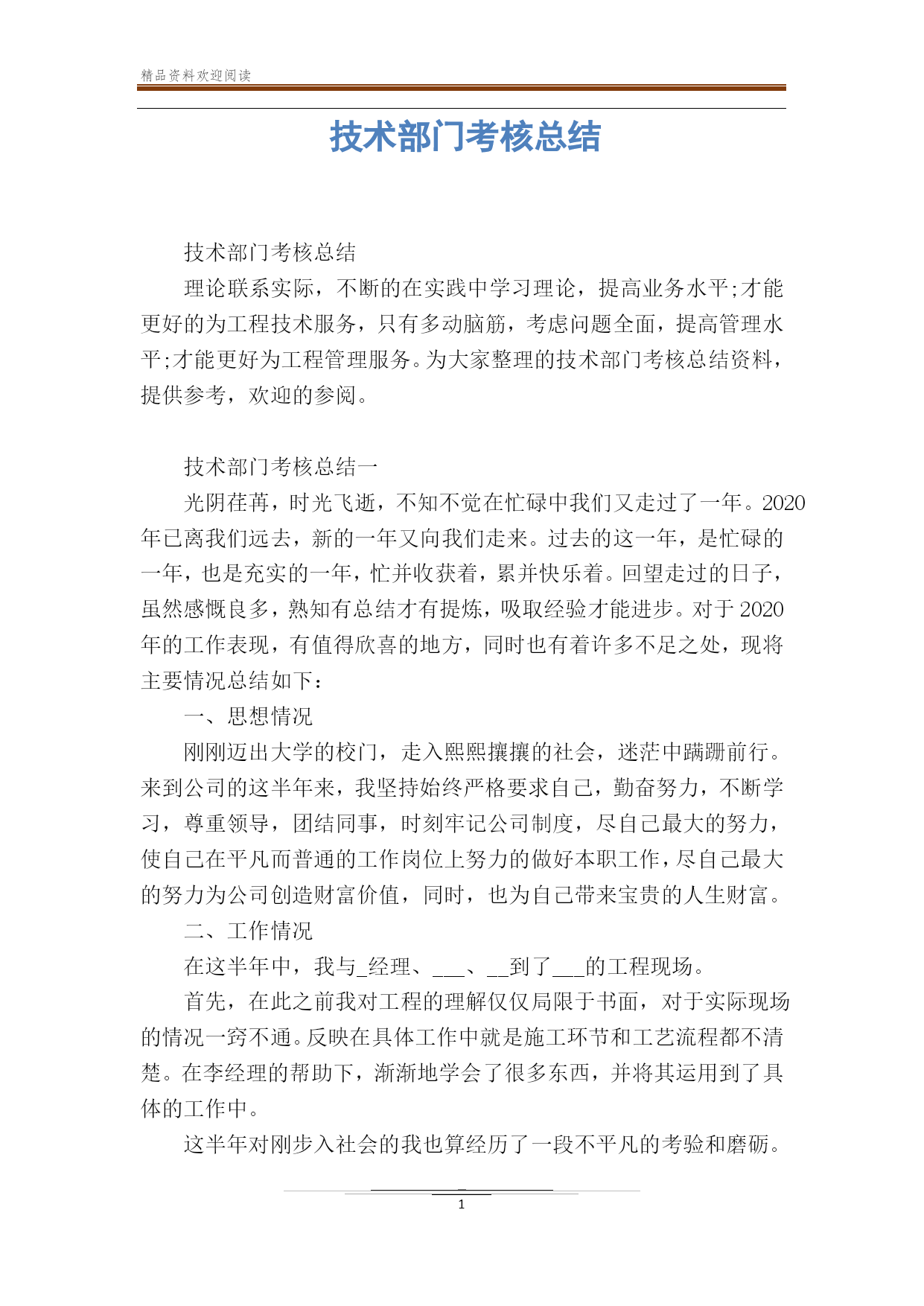 精品资料欢迎阅读

技术部门考核总结

技术部门考核总结

理论联系实际，不断的在实践中学习理论，提高业务水平;才能更好的为工程技术服务，只有多动脑筋，考虑问题全面，提高管理水平;才能更好为工程管理服务。为大家整理的技术部门考核总结资料，提供参考，欢迎的参阅。

技术部门考核总结一

光阴荏苒，时光飞逝，不知不觉在忙碌中我们又走过了一年。2020年已离我们远去，新的一年又向我们走来。过去的这一年，是忙碌的一年，也是充实的一年，忙并收获着，累并快乐着。回望走过的日子，虽然感慨良多，熟知有总结才有提炼，吸取经验才能进步。对于2020年的工作表现，有值得欣喜的地方，同时也有着许多不足之处，现将主要情况总结如下：

一、思想情况

刚刚迈出大学的校门，走入熙熙攘攘的社会，迷茫中蹒跚前行。来到公司的这半年来，我坚持始终严格要求自己，勤奋努力，不断学习，尊重领导，团结同事，时刻牢记公司制度，尽自己最大的努力，使自己在平凡而普通的工作岗位上努力的做好本职工作，尽自己最大的努力为公司创造财富价值，同时，也为自己带来宝贵的人生财富。

二、工作情况

在这半年中，我与_经理、___、__到了___的工程现场。

首先，在此之前我对工程的理解仅仅局限于书面，对于实际现场的情况一窍不通。反映在具体工作中就是施工环节和工艺流程都不清楚。在李经理的帮助下，渐渐地学会了很多东西，并将其运用到了具体的工作中。

这半年对刚步入社会的我也算经历了一段不平凡的考验和磨砺。

1